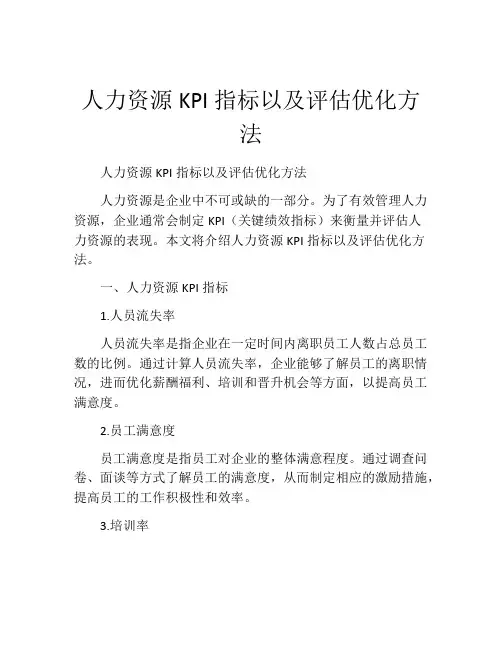 人力资源 KPI 指标以及评估优化方法

人力资源 KPI 指标以及评估优化方法

人力资源是企业中不可或缺的一部分。为了有效管理人力资源，企业通常会制定 KPI（关键绩效指标）来衡量并评估人力资源的表现。本文将介绍人力资源 KPI 指标以及评估优化方法。

一、人力资源 KPI 指标

1.人员流失率

人员流失率是指企业在一定时间内离职员工人数占总员工数的比例。通过计算人员流失率，企业能够了解员工的离职情况，进而优化薪酬福利、培训和晋升机会等方面，以提高员工满意度。

2.员工满意度

员工满意度是指员工对企业的整体满意程度。通过调查问卷、面谈等方式了解员工的满意度，从而制定相应的激励措施，提高员工的工作积极性和效率。

3.培训率